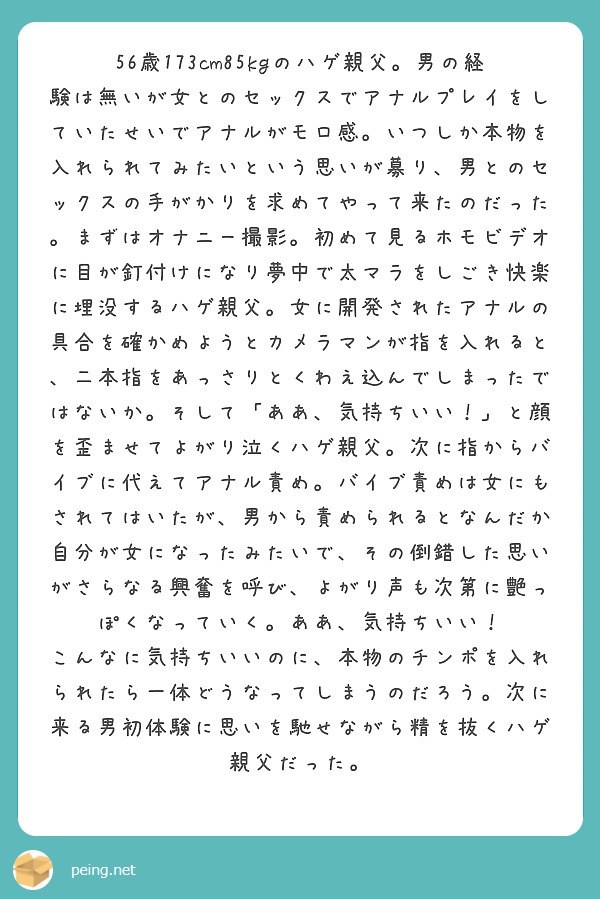 56歳173cm85kgのハゲ親父。男の経験は無いが女とのセックスでアナルプレイをしていたせいでアナルがモロ感。いつしか本物を入れられてみたいという思いが募り、男とのセックスの手がかりを求めてやって来たのだった。まずはオナニー撮影。初めて見るホモビデオに目が釘付けになり夢中で太マラをしごき快楽に埋没するハゲ親父。女に開発されたアナルの具合を確かめようとカメラマンが指を入れると、二本指をあっさりとくわえ込んでしまったではないか。そして「ああ、気持ちいい！」と顔を歪ませてよがり泣くハゲ親父。次に指からバイブに代えてアナル責め。バイブ責めは女にもされてはいたが、男から責められるとなんだか自分が女になったみたいで、その倒錯した思いがさらなる興奮を呼び、よがり声も次第に艶っぽくなっていく。ああ、気持ちいい！
こんなに気持ちいいのに、本物のチンポを入れられたら一体どうなってしまうのだろう。次に来る男初体験に思いを馳せながら精を抜くハゲ親父だった。

peing.net